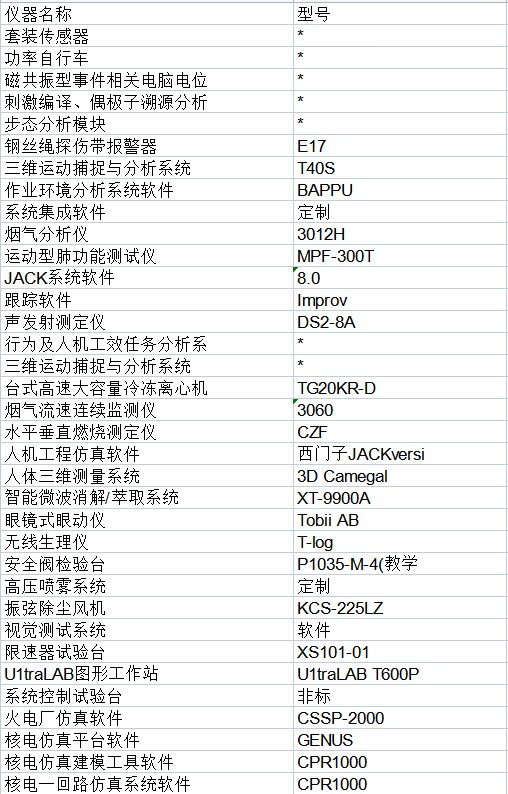 | 仪器名称 | 型号 |
|---|---|
| 套装传感器 | * |
| 功率自行车 | * |
| 磁共振型事件相关电脑电位 | * |
| 刺激编译、偶极子溯源分析 | * |
| 步态分析模块 | * |
| 钢丝绳探伤带报警器 | E17 |
| 三维运动捕捉与分析系统 | T40S |
| 作业环境分析系统软件 | BAPPU |
| 系统集成软件 | 定制 |
| 烟气分析仪 | 3012H |
| 运动型肺功能测试仪 | MPF-300T |
| JACK系统软件 | 8.0 |
| 跟踪软件 | Improv |
| 声发射测定仪 | DS2-8A |
| 行为及人机工效任务分析系 | * |
| 三维运动捕捉与分析系统 | * |
| 台式高速大容量冷冻离心机 | TG20KR-D |
| 烟气流速连续监测仪 | 3060 |
| 水平垂直燃烧测定仪 | CZF |
| 人机工程仿真软件 | 西门子JACKversi |
| 人体三维测量系统 | 3D Camegal |
| 智能微波消解/萃取系统 | XT-9900A |
| 眼镜式眼动仪 | Tobii AB |
| 无线生理仪 | T-log |
| 安全阀检验台 | P1035-M-4(教学 |
| 高压喷雾系统 | 定制 |
| 振弦除尘风机 | KCS-225LZ |
| 视觉测试系统 | 软件 |
| 限速器试验台 | XS101-01 |
| U1traLAB图形工作站 | U1traLAB T600P |
| 系统控制试验台 | 非标 |
| 火电厂仿真软件 | CSSP-2000 |
| 核电仿真平台软件 | GENUS |
| 核电仿真建模工具软件 | CPR1000 |
| 核电一回路仿真系统软件 | CPR1000 |